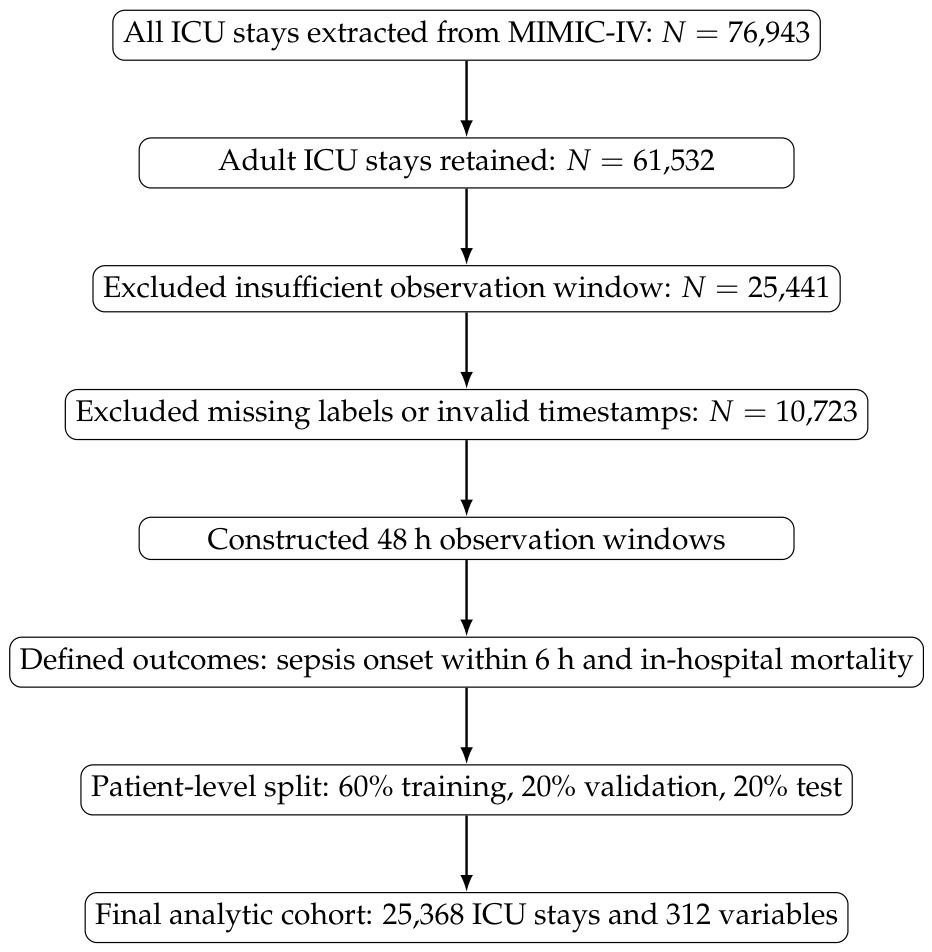 All ICU stays extracted from MIMIC-IV: $N = 76{,}943$

Adult ICU stays retained: $N = 61{,}532$

Excluded insufficient observation window: $N = 25{,}441$

Excluded missing labels or invalid timestamps: $N = 10{,}723$

Constructed 48 h observation windows

Defined outcomes: sepsis onset within 6 h and in-hospital mortality

Patient-level split: 60% training, 20% validation, 20% test

Final analytic cohort: 25,368 ICU stays and 312 variables